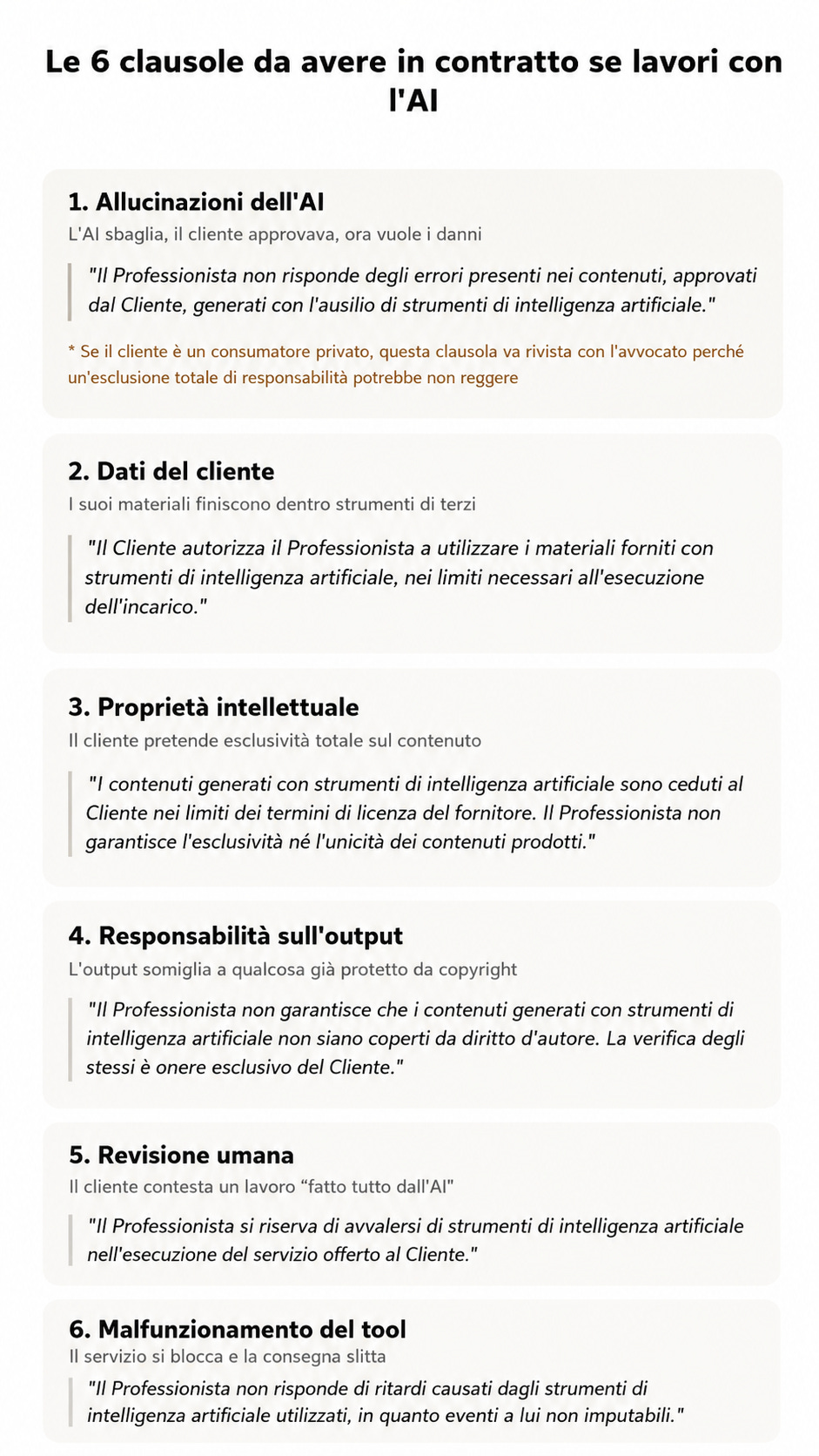 Le 6 clausole da avere in contratto se lavori con l'AI

1. Allucinazioni dell'AI

L'AI sbaglia, il cliente approvava, ora vuole i danni

"Il Professionista non risponde degli errori presenti nei contenuti, approvati dal Cliente, generati con l'ausilio di strumenti di intelligenza artificiale."

* Se il cliente è un consumatore privato, questa clausola va rivista con l'avvocato perché un'esclusione totale di responsabilità potrebbe non reggere

2. Dati del cliente

I suoi materiali finiscono dentro strumenti di terzi

"Il Cliente autorizza il Professionista a utilizzare i materiali forniti con strumenti di intelligenza artificiale, nei limiti necessari all'esecuzione dell'incarico."

3. Proprietà intellettuale

Il cliente pretende esclusività totale sul contenuto

"I contenuti generati con strumenti di intelligenza artificiale sono ceduti al Cliente nei limiti dei termini di licenza del fornitore. Il Professionista non garantisce l'esclusività né l'unicità dei contenuti prodotti."

4. Responsabilità sull'output

L'output somiglia a qualcosa già protetto da copyright

"Il Professionista non garantisce che i contenuti generati con strumenti di intelligenza artificiale non siano coperti da diritto d'autore. La verifica degli stessi è onere esclusivo del Cliente."

5. Revisione umana

Il cliente contesta un lavoro “fatto tutto dall'AI"

"Il Professionista si riserva di avvalersi di strumenti di intelligenza artificiale nell'esecuzione del servizio offerto al Cliente."

6. Malfunzionamento del tool

Il servizio si blocca e la consegna slitta

"Il Professionista non risponde di ritardi causati dagli strumenti di intelligenza artificiale utilizzati, in quanto eventi a lui non imputabili."